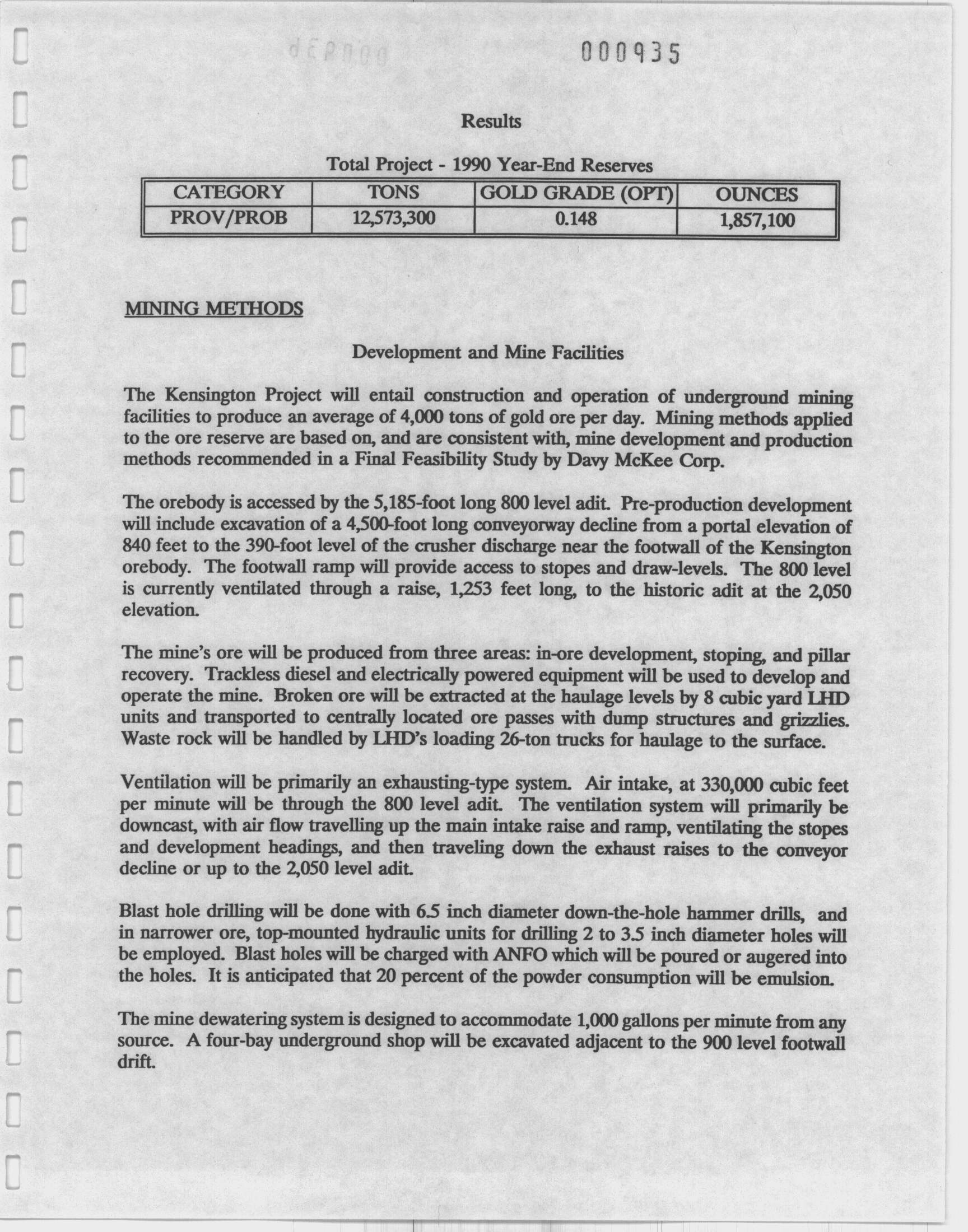 000935

Results

Total Project - 1990 Year-End Reserves

| CATEGORY | TONS | GOLD GRADE (OPT) | OUNCES |
|---|---|---|---|
| PROV/PROB | 12,573,300 | 0.148 | 1,857,100 |

MINING METHODS

Development and Mine Facilities

The Kensington Project will entail construction and operation of underground mining facilities to produce an average of 4,000 tons of gold ore per day. Mining methods applied to the ore reserve are based on, and are consistent with, mine development and production methods recommended in a Final Feasibility Study by Davy McKee Corp.

The orebody is accessed by the 5,185-foot long 800 level adit. Pre-production development will include excavation of a 4,500-foot long conveyorway decline from a portal elevation of 840 feet to the 390-foot level of the crusher discharge near the footwall of the Kensington orebody. The footwall ramp will provide access to stopes and draw-levels. The 800 level is currently ventilated through a raise, 1,253 feet long, to the historic adit at the 2,050 elevation.

The mine's ore will be produced from three areas: in-ore development, stoping, and pillar recovery. Trackless diesel and electrically powered equipment will be used to develop and operate the mine. Broken ore will be extracted at the haulage levels by 8 cubic yard LHD units and transported to centrally located ore passes with dump structures and grizzlies. Waste rock will be handled by LHD's loading 26-ton trucks for haulage to the surface.

Ventilation will be primarily an exhausting-type system. Air intake, at 330,000 cubic feet per minute will be through the 800 level adit. The ventilation system will primarily be downcast, with air flow travelling up the main intake raise and ramp, ventilating the stopes and development headings, and then traveling down the exhaust raises to the conveyor decline or up to the 2,050 level adit.

Blast hole drilling will be done with 6.5 inch diameter down-the-hole hammer drills, and in narrower ore, top-mounted hydraulic units for drilling 2 to 3.5 inch diameter holes will be employed. Blast holes will be charged with ANFO which will be poured or augered into the holes. It is anticipated that 20 percent of the powder consumption will be emulsion.

The mine dewatering system is designed to accommodate 1,000 gallons per minute from any source. A four-bay underground shop will be excavated adjacent to the 900 level footwall drift.